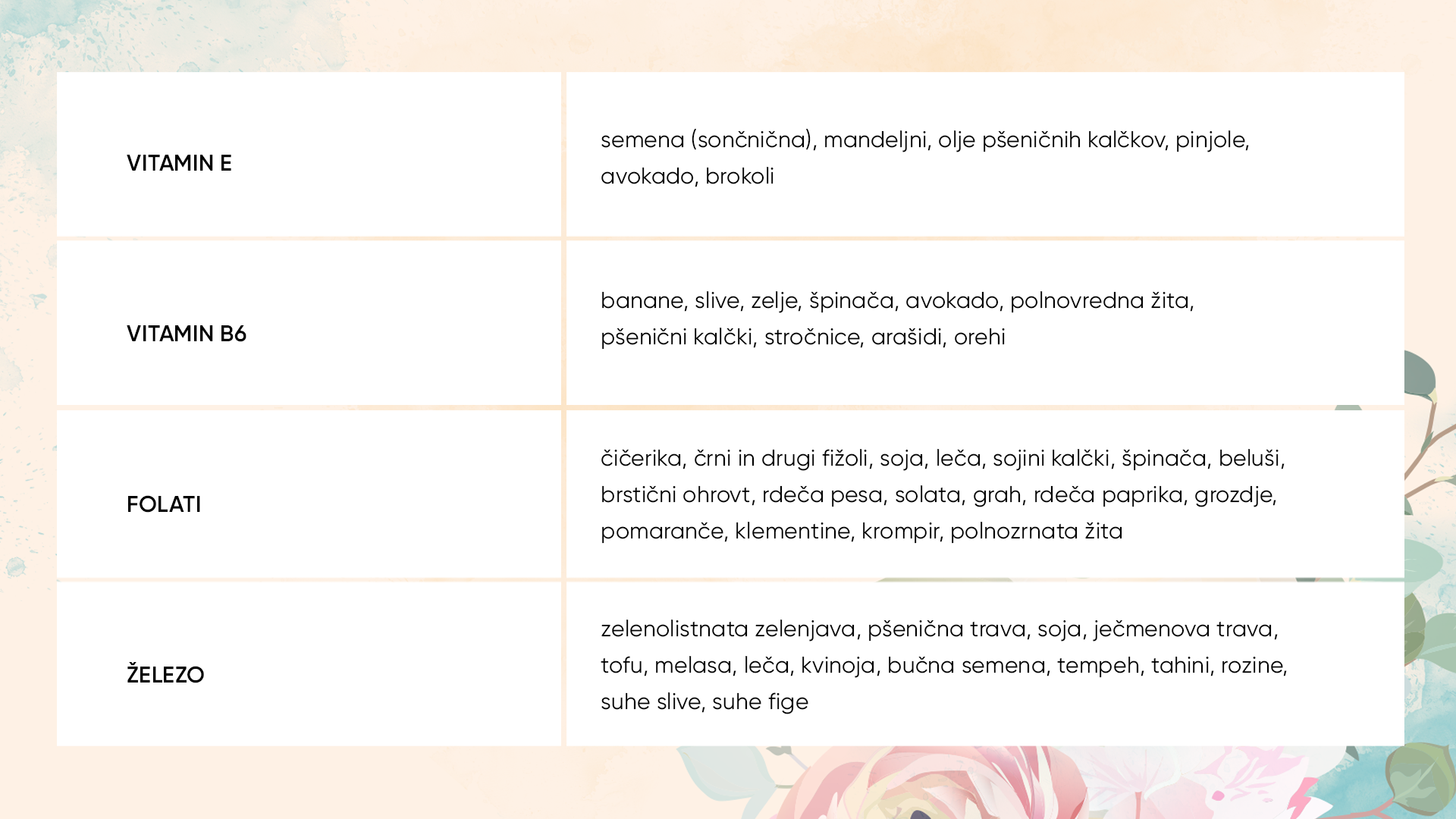 | VITAMIN E | semena (sončnična), mandeljni, olje pšeničnih kalčkov, pinjole, avokado, brokoli |
|---|---|
| VITAMIN B6 | banane, slive, zelje, špinača, avokado, polnovredna žita, pšenični kalčki, stročnice, arašidi, orehi |
| FOLATI | čičerika, črni in drugi fižoli, soja, leča, sojini kalčki, špinača, beluši, brstični ohrovt, rdeča pesa, solata, grah, rdeča paprika, grozdje, pomaranče, klementine, krompir, polnozrnata žita |
| ŽELEZO | zelenolistnata zelenjava, pšenična trava, soja, ječmenova trava, tofu, melasa, leča, kvinoja, bučna semena, tempeh, tahini, rozine, suhe slive, suhe fige |